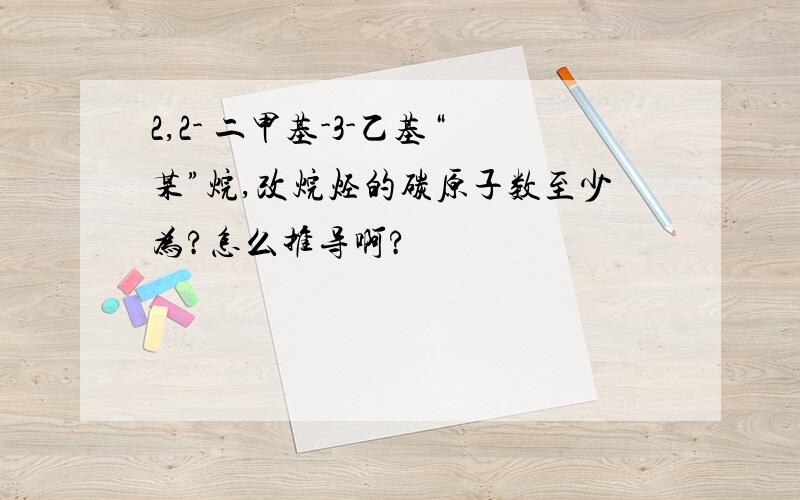 2,2- 二甲基-3-乙基“某”烷,改烷烃的碳原子数至少为?怎么推导啊?